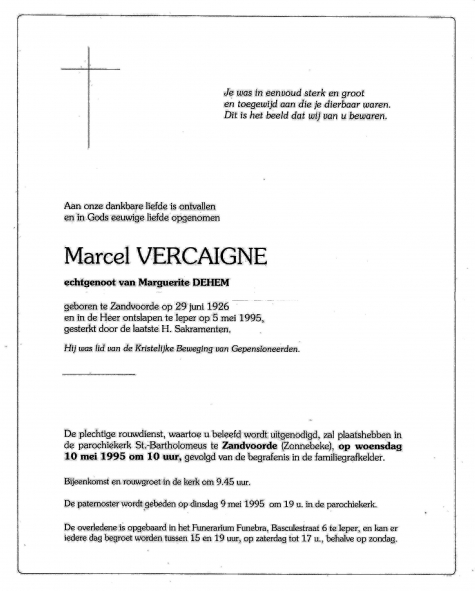 Je was in eenvoud sterk en groot
en toegewijd aan die je dierbaar waren.
Dit is het beeld dat wij van u bewaren.

Aan onze dankbare liefde is ontvallen
en in Gods eeuwige liefde opgenomen

Marcel VERCAIGNE

echtgenoot van Marguerite DEHEM

geboren te Zandvoorde op 29 juni 1926
en in de Heer ontslapen te Ieper op 5 mei 1995,
gesterkt door de laatste H. Sakramenten.

Hij was lid van de Kristelijke Beweging van Gepensioneerden.

De plechtige rouwdienst, waartoe u beleefd wordt uitgenodigd, zal plaatshebben in de parochiekerk St.-Bartholomeus te Zandvoorde (Zonnebeke), op woensdag 10 mei 1995 om 10 uur, gevolgd van de begrafenis in de familiegrafkelder.

Bijeenkomst en rouwgroet in de kerk om 9.45 uur.

De paternoster wordt gebeden op dinsdag 9 mei 1995 om 19 u. in de parochiekerk.

De overledene is opgebaard in het Funerarium Funebra, Basculestraat 6 te Ieper, en kan er iedere dag begroet worden tussen 15 en 19 uur, op zaterdag tot 17 u., behalve op zondag.